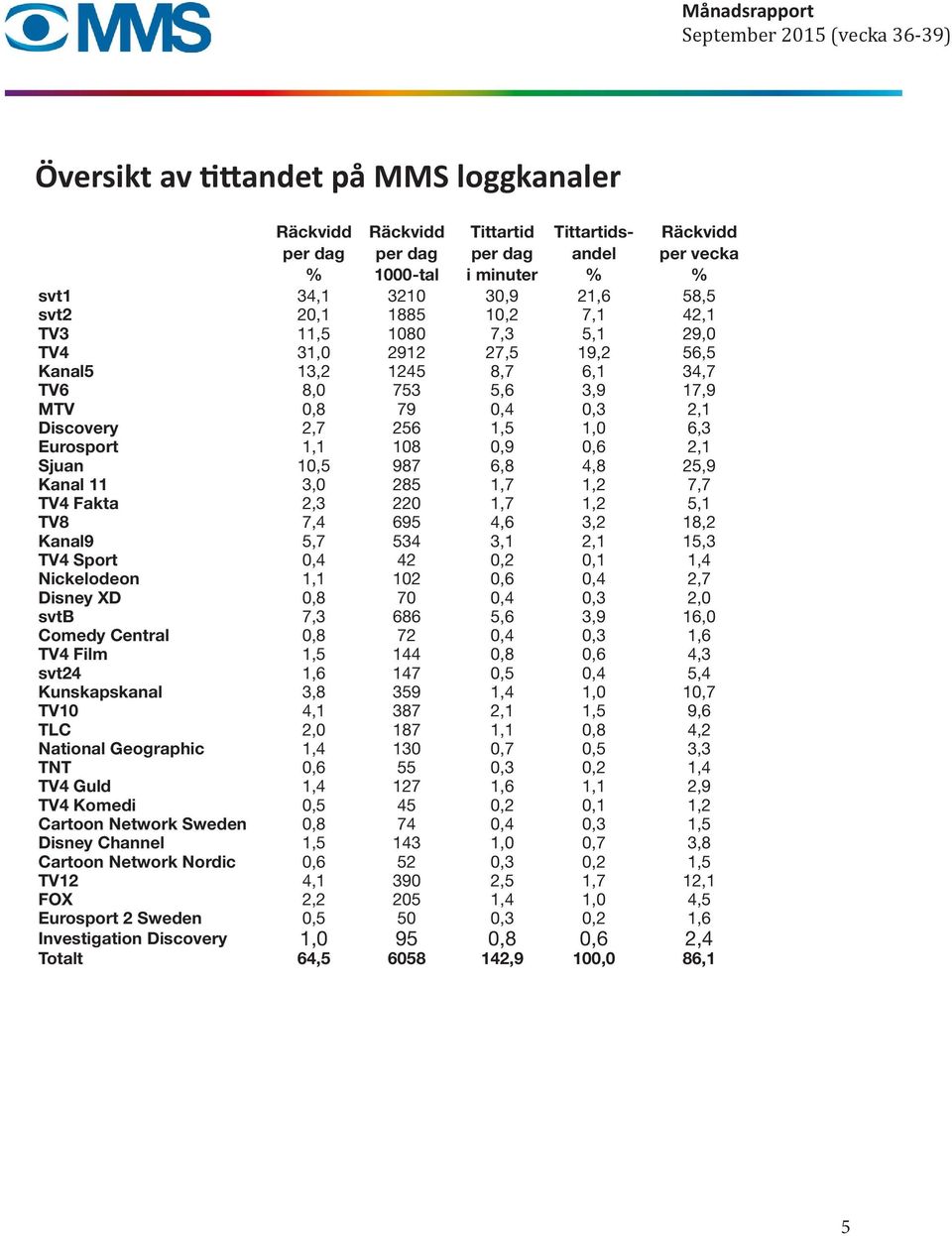 MMS

Månadsrapport
September 2015 (vecka 36-39)

Översikt av tittandet på MMS loggkanaler

| | Räckvidd per dag % | Räckvidd per dag 1000-tal | Tittartid per dag i minuter | Tittartidsandel % | Räckvidd per vecka % |
|---|---|---|---|---|---|
| svt1 | 34,1 | 3210 | 30,9 | 21,6 | 58,5 |
| svt2 | 20,1 | 1885 | 10,2 | 7,1 | 42,1 |
| TV3 | 11,5 | 1080 | 7,3 | 5,1 | 29,0 |
| TV4 | 31,0 | 2912 | 27,5 | 19,2 | 56,5 |
| Kanal5 | 13,2 | 1245 | 8,7 | 6,1 | 34,7 |
| TV6 | 8,0 | 753 | 5,6 | 3,9 | 17,9 |
| MTV | 0,8 | 79 | 0,4 | 0,3 | 2,1 |
| Discovery | 2,7 | 256 | 1,5 | 1,0 | 6,3 |
| Eurosport | 1,1 | 108 | 0,9 | 0,6 | 2,1 |
| Sjuan | 10,5 | 987 | 6,8 | 4,8 | 25,9 |
| Kanal 11 | 3,0 | 285 | 1,7 | 1,2 | 7,7 |
| TV4 Fakta | 2,3 | 220 | 1,7 | 1,2 | 5,1 |
| TV8 | 7,4 | 695 | 4,6 | 3,2 | 18,2 |
| Kanal9 | 5,7 | 534 | 3,1 | 2,1 | 15,3 |
| TV4 Sport | 0,4 | 42 | 0,2 | 0,1 | 1,4 |
| Nickelodeon | 1,1 | 102 | 0,6 | 0,4 | 2,7 |
| Disney XD | 0,8 | 70 | 0,4 | 0,3 | 2,0 |
| svtB | 7,3 | 686 | 5,6 | 3,9 | 16,0 |
| Comedy Central | 0,8 | 72 | 0,4 | 0,3 | 1,6 |
| TV4 Film | 1,5 | 144 | 0,8 | 0,6 | 4,3 |
| svt24 | 1,6 | 147 | 0,5 | 0,4 | 5,4 |
| Kunskapskanal | 3,8 | 359 | 1,4 | 1,0 | 10,7 |
| TV10 | 4,1 | 387 | 2,1 | 1,5 | 9,6 |
| TLC | 2,0 | 187 | 1,1 | 0,8 | 4,2 |
| National Geographic | 1,4 | 130 | 0,7 | 0,5 | 3,3 |
| TNT | 0,6 | 55 | 0,3 | 0,2 | 1,4 |
| TV4 Guld | 1,4 | 127 | 1,6 | 1,1 | 2,9 |
| TV4 Komedi | 0,5 | 45 | 0,2 | 0,1 | 1,2 |
| Cartoon Network Sweden | 0,8 | 74 | 0,4 | 0,3 | 1,5 |
| Disney Channel | 1,5 | 143 | 1,0 | 0,7 | 3,8 |
| Cartoon Network Nordic | 0,6 | 52 | 0,3 | 0,2 | 1,5 |
| TV12 | 4,1 | 390 | 2,5 | 1,7 | 12,1 |
| FOX | 2,2 | 205 | 1,4 | 1,0 | 4,5 |
| Eurosport 2 Sweden | 0,5 | 50 | 0,3 | 0,2 | 1,6 |
| Investigation Discovery | 1,0 | 95 | 0,8 | 0,6 | 2,4 |
| Totalt | 64,5 | 6058 | 142,9 | 100,0 | 86,1 |

5